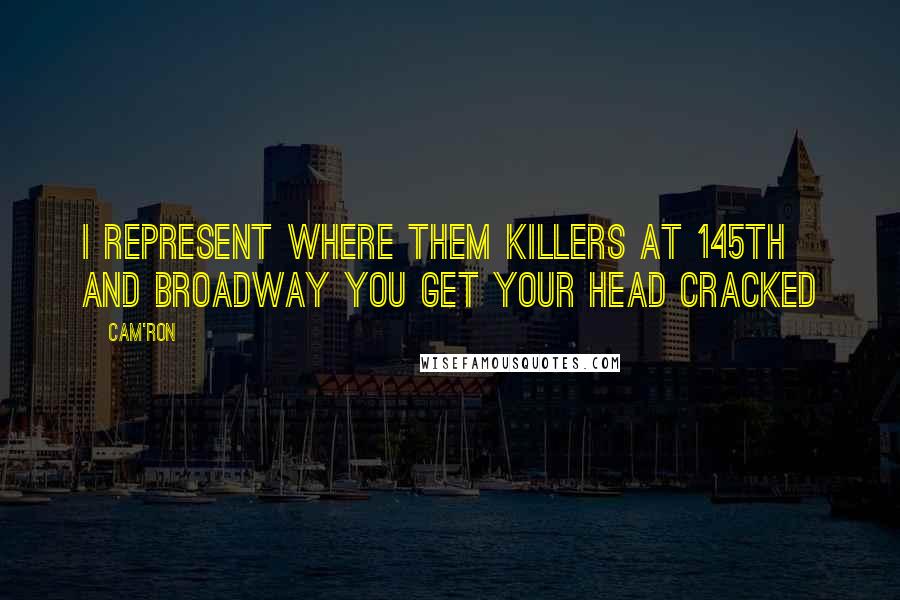 I REPRESENT WHERE THEM KILLERS AT 145TH AND BROADWAY YOU GET YOUR HEAD CRACKED

CAM'RON

WISEFAMOUSQUOTES.COM